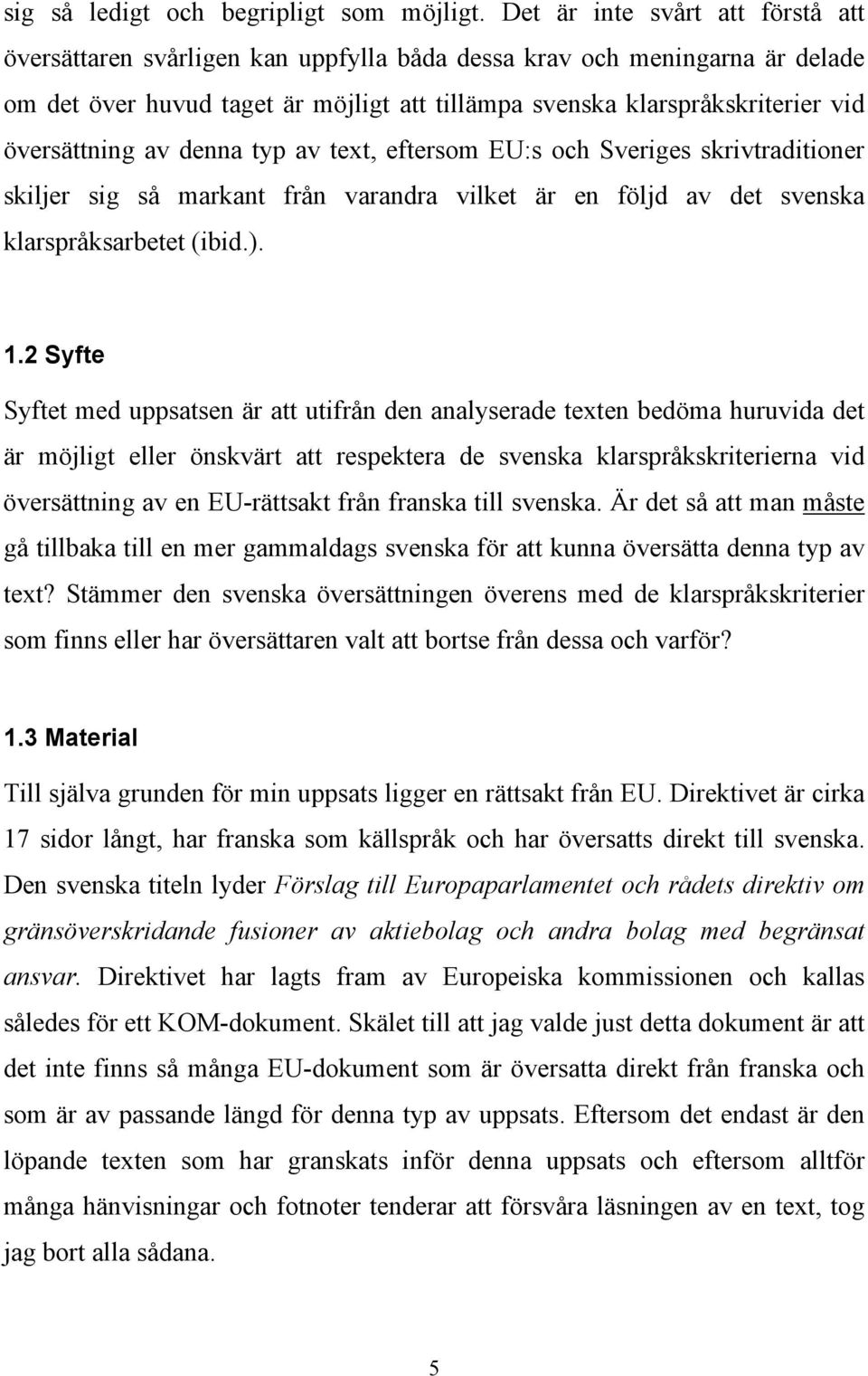 sig så ledigt och begripligt som möjligt. Det är inte svårt att förstå att översättaren svårligen kan uppfylla båda dessa krav och meningarna är delade om det över huvud taget är möjligt att tillämpa svenska klarspråkskriterier vid översättning av denna typ av text, eftersom EU:s och Sveriges skrivtraditioner skiljer sig så markant från varandra vilket är en följd av det svenska klarspråksarbetet (ibid.).

1.2 Syfte

Syftet med uppsatsen är att utifrån den analyserade texten bedöma huruvida det är möjligt eller önskvärt att respektera de svenska klarspråkskriterierna vid översättning av en EU-rättsakt från franska till svenska. Är det så att man måste gå tillbaka till en mer gammaldags svenska för att kunna översätta denna typ av text? Stämmer den svenska översättningen överens med de klarspråkskriterier som finns eller har översättaren valt att bortse från dessa och varför?

1.3 Material

Till själva grunden för min uppsats ligger en rättsakt från EU. Direktivet är cirka 17 sidor långt, har franska som källspråk och har översatts direkt till svenska. Den svenska titeln lyder Förslag till Europaparlamentet och rådets direktiv om gränsöverskridande fusioner av aktiebolag och andra bolag med begränsat ansvar. Direktivet har lagts fram av Europeiska kommissionen och kallas således för ett KOM-dokument. Skälet till att jag valde just detta dokument är att det inte finns så många EU-dokument som är översatta direkt från franska och som är av passande längd för denna typ av uppsats. Eftersom det endast är den löpande texten som har granskats inför denna uppsats och eftersom alltför många hänvisningar och fotnoter tenderar att försvåra läsningen av en text, tog jag bort alla sådana.

5